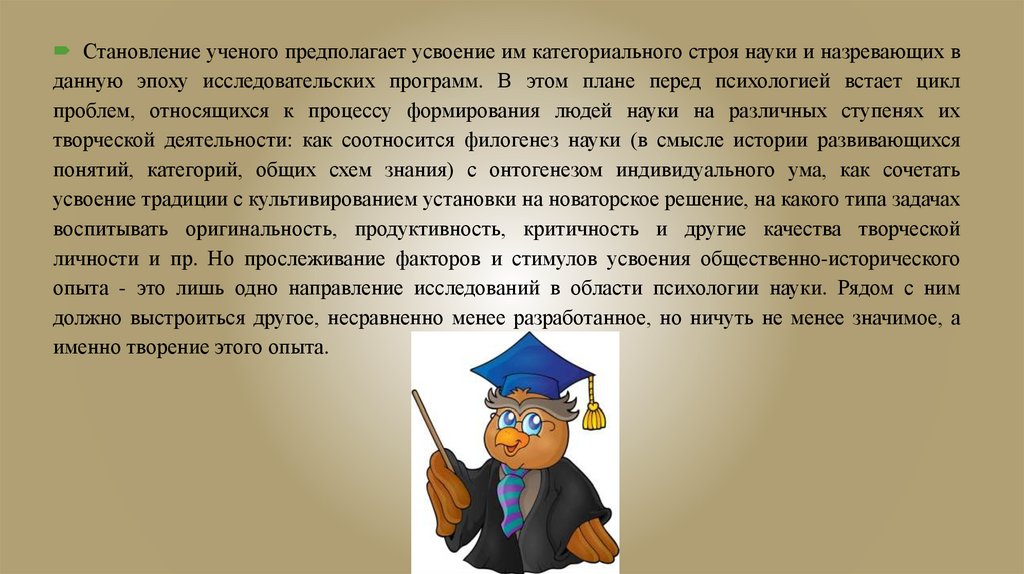 Становление ученого предполагает усвоение им категориального строя науки и назревающих в данную эпоху исследовательских программ. В этом плане перед психологией встает цикл проблем, относящихся к процессу формирования людей науки на различных ступенях их творческой деятельности: как соотносится филогенез науки (в смысле истории развивающихся понятий, категорий, общих схем знания) с онтогенезом индивидуального ума, как сочетать усвоение традиции с культивированием установки на новаторское решение, на какого типа задачах воспитывать оригинальность, продуктивность, критичность и другие качества творческой личности и пр. Но прослеживание факторов и стимулов усвоения общественно-исторического опыта - это лишь одно направление исследований в области психологии науки. Рядом с ним должно выстроиться другое, несравненно менее разработанное, но ничуть не менее значимое, а именно творение этого опыта.